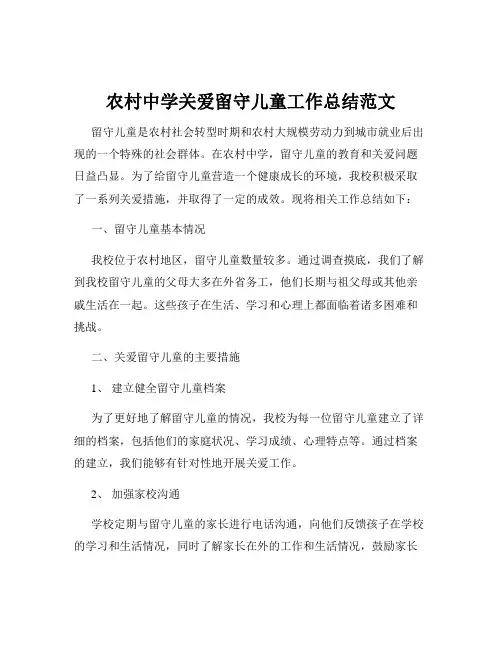 农村中学关爱留守儿童工作总结范文

留守儿童是农村社会转型时期和农村大规模劳动力到城市就业后出现的一个特殊的社会群体。在农村中学，留守儿童的教育和关爱问题日益凸显。为了给留守儿童营造一个健康成长的环境，我校积极采取了一系列关爱措施，并取得了一定的成效。现将相关工作总结如下：

一、留守儿童基本情况

我校位于农村地区，留守儿童数量较多。通过调查摸底，我们了解到我校留守儿童的父母大多在外省务工，他们长期与祖父母或其他亲戚生活在一起。这些孩子在生活、学习和心理上都面临着诸多困难和挑战。

二、关爱留守儿童的主要措施

1、 建立健全留守儿童档案

为了更好地了解留守儿童的情况，我校为每一位留守儿童建立了详细的档案，包括他们的家庭状况、学习成绩、心理特点等。通过档案的建立，我们能够有针对性地开展关爱工作。

2、 加强家校沟通

学校定期与留守儿童的家长进行电话沟通，向他们反馈孩子在学校的学习和生活情况，同时了解家长在外的工作和生活情况，鼓励家长